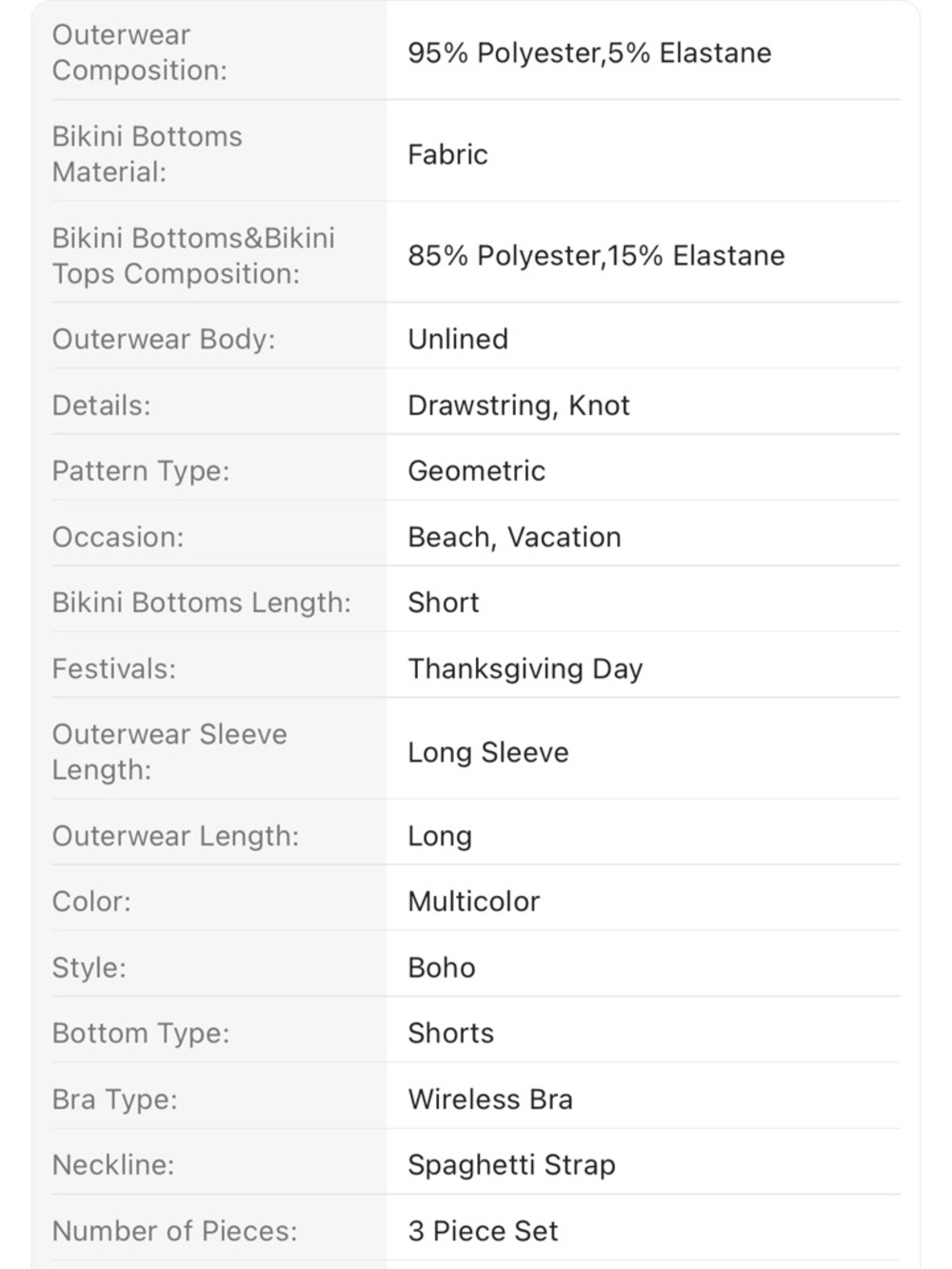 | | |
|---|---|
| Outerwear Composition: | 95% Polyester,5% Elastane |
| Bikini Bottoms Material: | Fabric |
| Bikini Bottoms&Bikini Tops Composition: | 85% Polyester,15% Elastane |
| Outerwear Body: | Unlined |
| Details: | Drawstring, Knot |
| Pattern Type: | Geometric |
| Occasion: | Beach, Vacation |
| Bikini Bottoms Length: | Short |
| Festivals: | Thanksgiving Day |
| Outerwear Sleeve Length: | Long Sleeve |
| Outerwear Length: | Long |
| Color: | Multicolor |
| Style: | Boho |
| Bottom Type: | Shorts |
| Bra Type: | Wireless Bra |
| Neckline: | Spaghetti Strap |
| Number of Pieces: | 3 Piece Set |